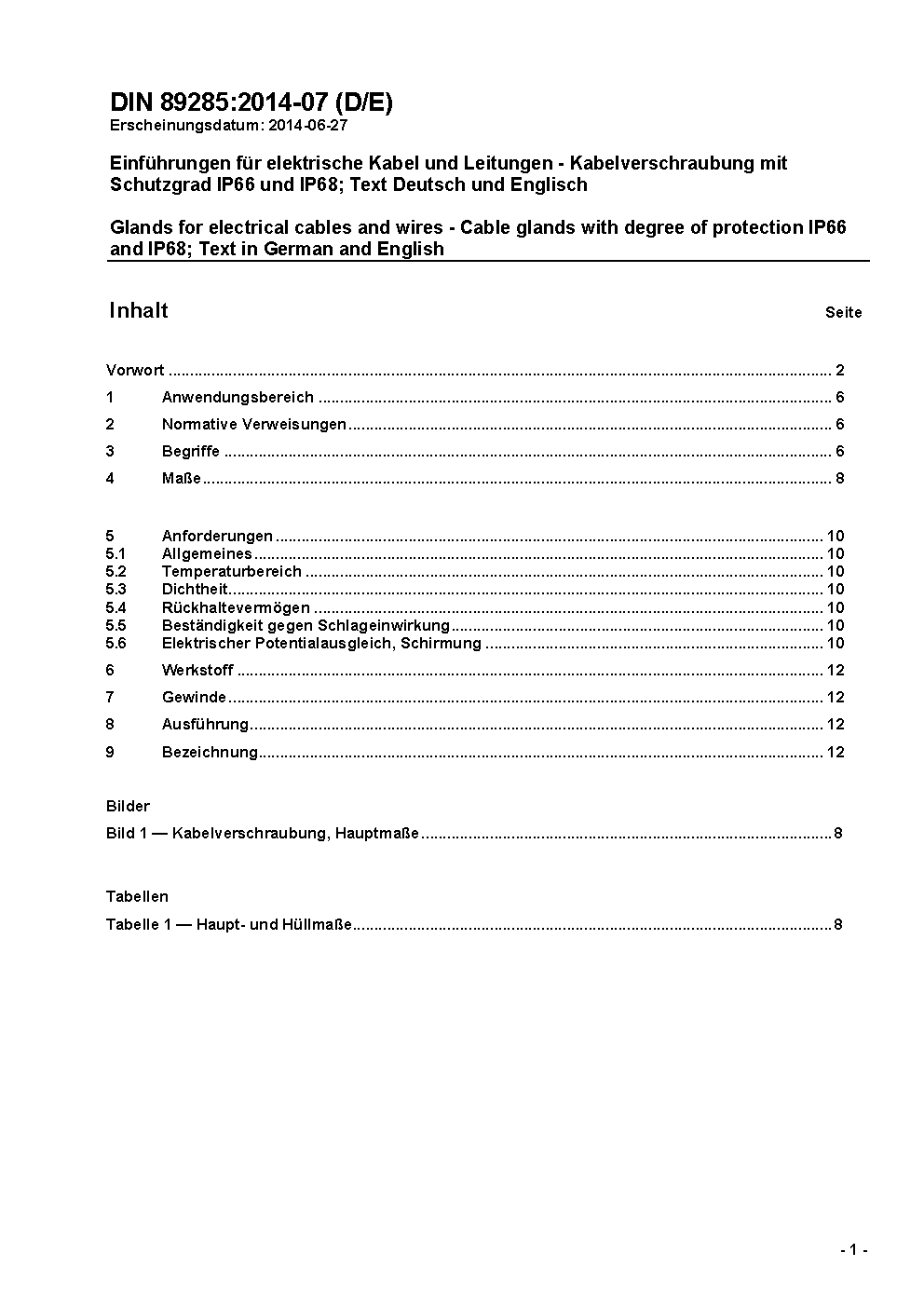 DIN 89285:2014-07 (D/E)
Erscheinungsdatum: 2014-06-27

Einführungen für elektrische Kabel und Leitungen - Kabelverschraubung mit Schutzgrad IP66 und IP68; Text Deutsch und Englisch

Glands for electrical cables and wires - Cable glands with degree of protection IP66 and IP68; Text in German and English

Inhalt Seite

Vorwort ........ 2
1 Anwendungsbereich ........ 6
2 Normative Verweisungen ........ 6
3 Begriffe ........ 6
4 Maße ........ 8

5 Anforderungen ........ 10
5.1 Allgemeines ........ 10
5.2 Temperaturbereich ........ 10
5.3 Dichtheit ........ 10
5.4 Rückhaltevermögen ........ 10
5.5 Beständigkeit gegen Schlageinwirkung ........ 10
5.6 Elektrischer Potentialausgleich, Schirmung ........ 10
6 Werkstoff ........ 12
7 Gewinde ........ 12
8 Ausführung ........ 12
9 Bezeichnung ........ 12

Bilder
Bild 1 — Kabelverschraubung, Hauptmaße ........ 8

Tabellen
Tabelle 1 — Haupt- und Hüllmaße ........ 8

- 1 -